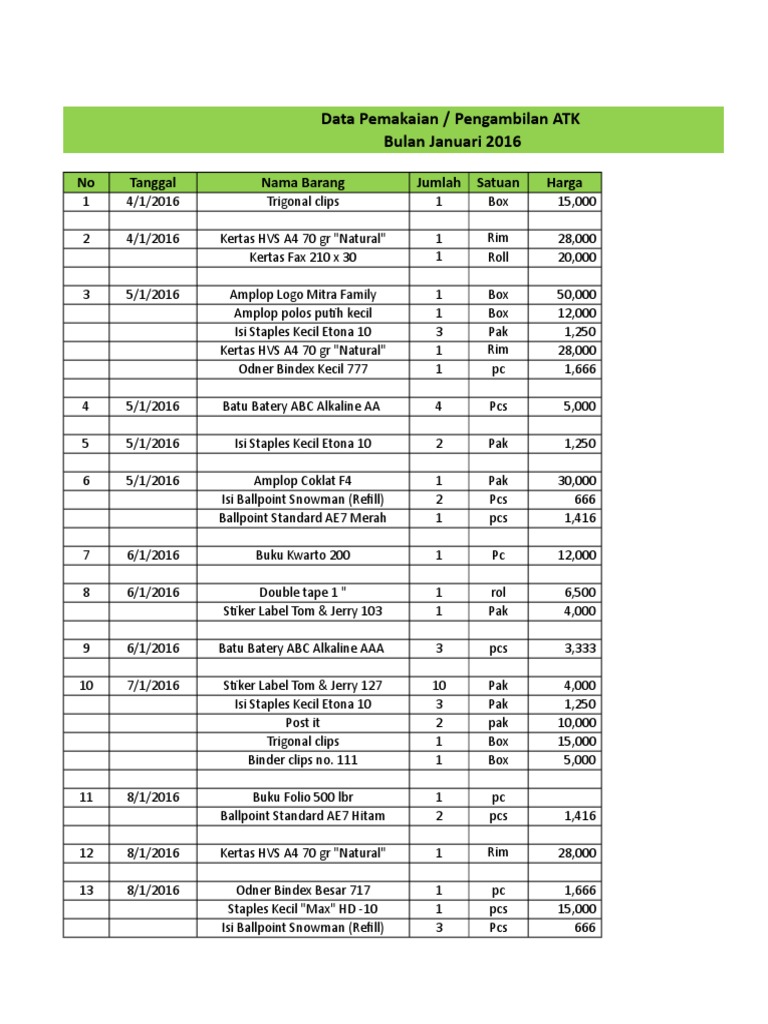 Data Pemakaian / Pengambilan ATK
Bulan Januari 2016

| No | Tanggal | Nama Barang | Jumlah | Satuan | Harga |
|---|---|---|---|---|---|
| 1 | 4/1/2016 | Trigonal clips | 1 | Box | 15,000 |
| | | | | | |
| 2 | 4/1/2016 | Kertas HVS A4 70 gr "Natural" | 1 | Rim | 28,000 |
| | | Kertas Fax 210 x 30 | 1 | Roll | 20,000 |
| | | | | | |
| 3 | 5/1/2016 | Amplop Logo Mitra Family | 1 | Box | 50,000 |
| | | Amplop polos putih kecil | 1 | Box | 12,000 |
| | | Isi Staples Kecil Etona 10 | 3 | Pak | 1,250 |
| | | Kertas HVS A4 70 gr "Natural" | 1 | Rim | 28,000 |
| | | Odner Bindex Kecil 777 | 1 | pc | 1,666 |
| | | | | | |
| 4 | 5/1/2016 | Batu Batery ABC Alkaline AA | 4 | Pcs | 5,000 |
| | | | | | |
| 5 | 5/1/2016 | Isi Staples Kecil Etona 10 | 2 | Pak | 1,250 |
| | | | | | |
| 6 | 5/1/2016 | Amplop Coklat F4 | 1 | Pak | 30,000 |
| | | Isi Ballpoint Snowman (Refill) | 2 | Pcs | 666 |
| | | Ballpoint Standard AE7 Merah | 1 | pcs | 1,416 |
| | | | | | |
| 7 | 6/1/2016 | Buku Kwarto 200 | 1 | Pc | 12,000 |
| | | | | | |
| 8 | 6/1/2016 | Double tape 1 " | 1 | rol | 6,500 |
| | | Stiker Label Tom & Jerry 103 | 1 | Pak | 4,000 |
| | | | | | |
| 9 | 6/1/2016 | Batu Batery ABC Alkaline AAA | 3 | pcs | 3,333 |
| | | | | | |
| 10 | 7/1/2016 | Stiker Label Tom & Jerry 127 | 10 | Pak | 4,000 |
| | | Isi Staples Kecil Etona 10 | 3 | Pak | 1,250 |
| | | Post it | 2 | pak | 10,000 |
| | | Trigonal clips | 1 | Box | 15,000 |
| | | Binder clips no. 111 | 1 | Box | 5,000 |
| | | | | | |
| 11 | 8/1/2016 | Buku Folio 500 lbr | 1 | pc | |
| | | Ballpoint Standard AE7 Hitam | 2 | pcs | 1,416 |
| | | | | | |
| 12 | 8/1/2016 | Kertas HVS A4 70 gr "Natural" | 1 | Rim | 28,000 |
| | | | | | |
| 13 | 8/1/2016 | Odner Bindex Besar 717 | 1 | pc | 1,666 |
| | | Staples Kecil "Max" HD -10 | 1 | pcs | 15,000 |
| | | Isi Ballpoint Snowman (Refill) | 3 | Pcs | 666 |